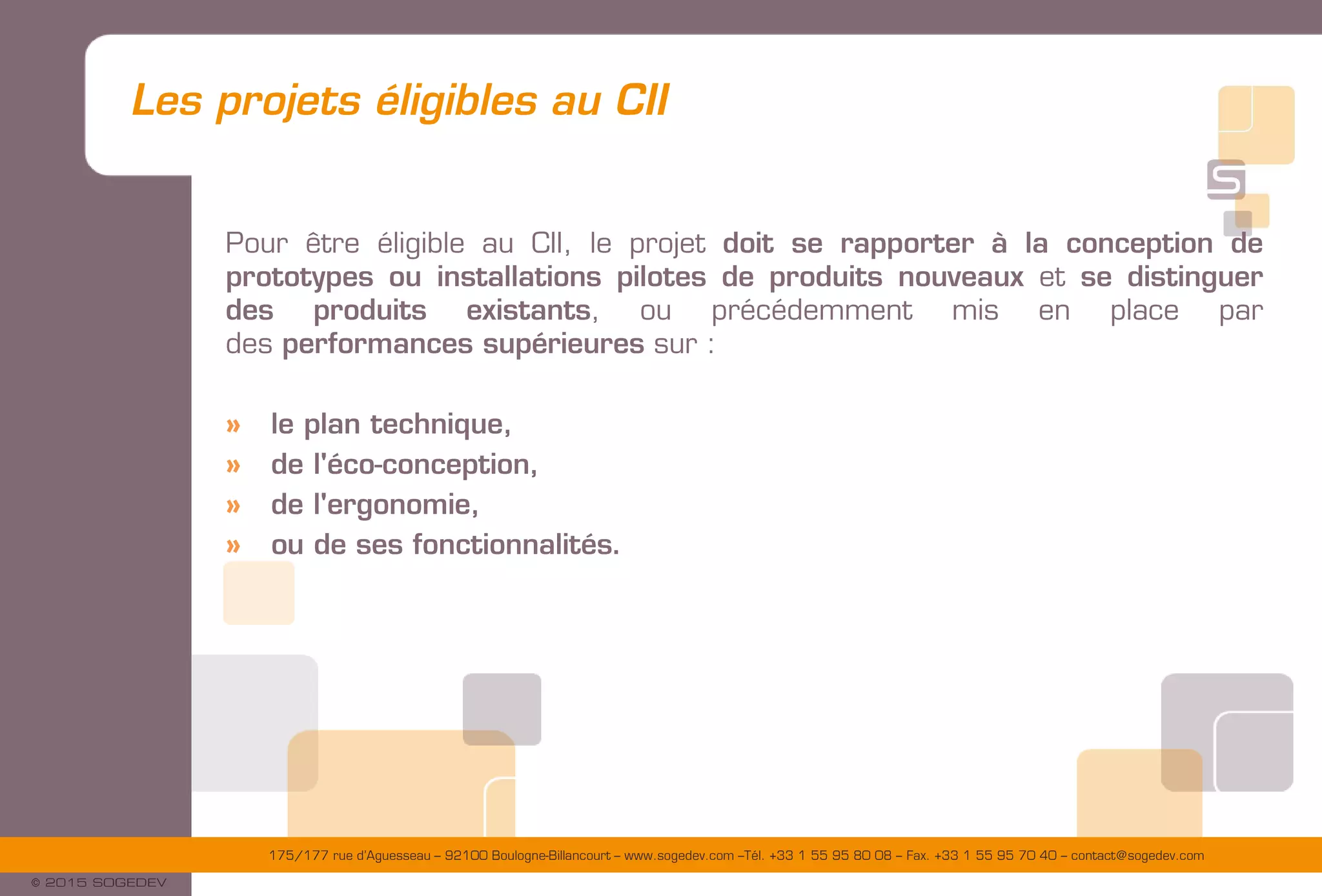 Les projets éligibles au CII

Pour être éligible au CII, le projet doit se rapporter à la conception de prototypes ou installations pilotes de produits nouveaux et se distinguer des produits existants, ou précédemment mis en place par des performances supérieures sur :

» le plan technique,
» de l'éco-conception,
» de l'ergonomie,
» ou de ses fonctionnalités.

175/177 rue d'Aguesseau – 92100 Boulogne-Billancourt – www.sogedev.com –Tél. +33 1 55 95 80 08 – Fax. +33 1 55 95 70 40 – contact@sogedev.com

© 2015 SOGEDEV